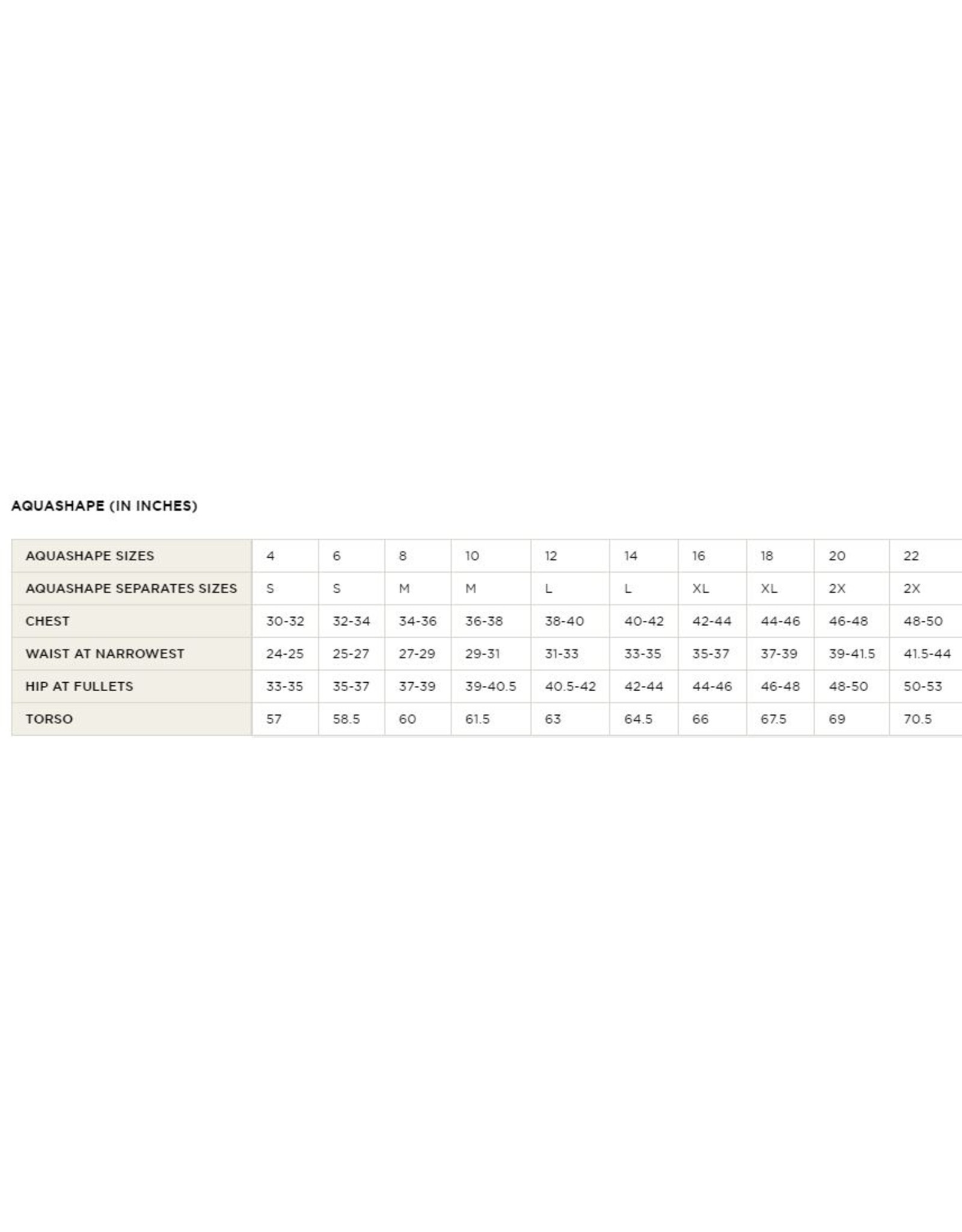 AQUASHAPE (IN INCHES)

| AQUASHAPE SIZES | 4 | 6 | 8 | 10 | 12 | 14 | 16 | 18 | 20 | 22 |
|---|---|---|---|---|---|---|---|---|---|---|
| AQUASHAPE SEPARATES SIZES | S | S | M | M | L | L | XL | XL | 2X | 2X |
| CHEST | 30-32 | 32-34 | 34-36 | 36-38 | 38-40 | 40-42 | 42-44 | 44-46 | 46-48 | 48-50 |
| WAIST AT NARROWEST | 24-25 | 25-27 | 27-29 | 29-31 | 31-33 | 33-35 | 35-37 | 37-39 | 39-41.5 | 41.5-44 |
| HIP AT FULLETS | 33-35 | 35-37 | 37-39 | 39-40.5 | 40.5-42 | 42-44 | 44-46 | 46-48 | 48-50 | 50-53 |
| TORSO | 57 | 58.5 | 60 | 61.5 | 63 | 64.5 | 66 | 67.5 | 69 | 70.5 |